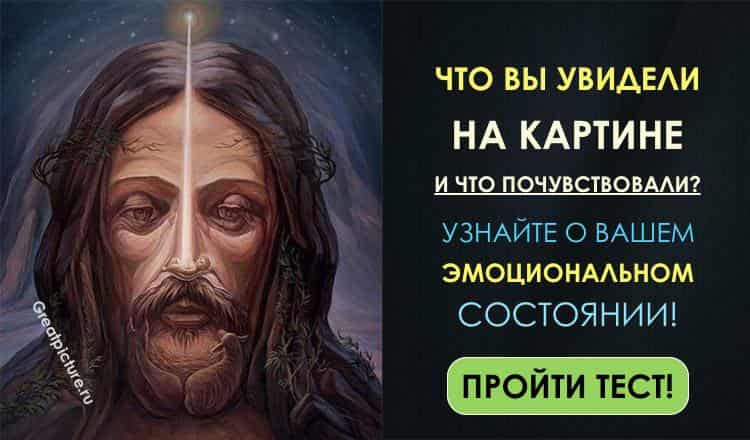 Greatpicture.ru

ЧТО ВЫ УВИДЕЛИ
НА КАРТИНЕ
И ЧТО ПОЧУВСТВОВАЛИ?

УЗНАЙТЕ О ВАШЕМ
ЭМОЦИОНАЛЬНОМ
СОСТОЯНИИ!

ПРОЙТИ ТЕСТ!